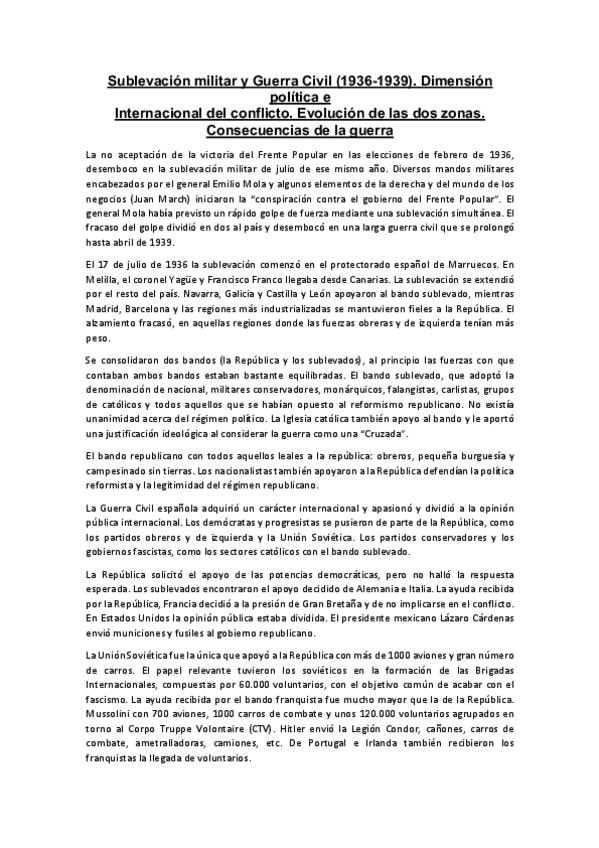 Sublevación militar y Guerra Civil (1936-1939). Dimensión política e
Internacional del conflicto. Evolución de las dos zonas.
Consecuencias de la guerra

La no aceptación de la victoria del Frente Popular en las elecciones de febrero de 1936, desemboco en la sublevación militar de julio de ese mismo año. Diversos mandos militares encabezados por el general Emilio Mola y algunos elementos de la derecha y del mundo de los negocios (Juan March) iniciaron la "conspiración contra el gobierno del Frente Popular". El general Mola había previsto un rápido golpe de fuerza mediante una sublevación simultánea. El fracaso del golpe dividió en dos al país y desembocó en una larga guerra civil que se prolongó hasta abril de 1939.

El 17 de julio de 1936 la sublevación comenzó en el protectorado español de Marruecos. En Melilla, el coronel Yagüe y Francisco Franco llegaba desde Canarias. La sublevación se extendió por el resto del país. Navarra, Galicia y Castilla y León apoyaron al bando sublevado, mientras Madrid, Barcelona y las regiones más industrializadas se mantuvieron fieles a la República. El alzamiento fracasó, en aquellas regiones donde las fuerzas obreras y de izquierda tenían más peso.

Se consolidaron dos bandos (la República y los sublevados), al principio las fuerzas con que contaban ambos bandos estaban bastante equilibradas. El bando sublevado, que adoptó la denominación de nacional, militares conservadores, monárquicos, falangistas, carlistas, grupos de católicos y todos aquellos que se habían opuesto al reformismo republicano. No existía unanimidad acerca del régimen político. La Iglesia católica también apoyo al bando y le aportó una justificación ideológica al considerar la guerra como una "Cruzada".

El bando republicano con todos aquellos leales a la república: obreros, pequeña burguesía y campesinado sin tierras. Los nacionalistas también apoyaron a la República defendían la política reformista y la legitimidad del régimen republicano.

La Guerra Civil española adquirió un carácter internacional y apasionó y dividió a la opinión pública internacional. Los demócratas y progresistas se pusieron de parte de la República, como los partidos obreros y de izquierda y la Unión Soviética. Los partidos conservadores y los gobiernos fascistas, como los sectores católicos con el bando sublevado.

La República solicitó el apoyo de las potencias democráticas, pero no halló la respuesta esperada. Los sublevados encontraron el apoyo decidido de Alemania e Italia. La ayuda recibida por la República, Francia decidió a la presión de Gran Bretaña y de no implicarse en el conflicto. En Estados Unidos la opinión pública estaba dividida. El presidente mexicano Lázaro Cárdenas envió municiones y fusiles al gobierno republicano.

La Unión Soviética fue la única que apoyó a la República con más de 1000 aviones y gran número de carros. El papel relevante tuvieron los soviéticos en la formación de las Brigadas Internacionales, compuestas por 60.000 voluntarios, con el objetivo común de acabar con el fascismo. La ayuda recibida por el bando franquista fue mucho mayor que la de la República. Mussolini con 700 aviones, 1000 carros de combate y unos 120.000 voluntarios agrupados en torno al Corpo Truppe Volontaire (CTV). Hitler envió la Legión Condor, cañones, carros de combate, ametralladoras, camiones, etc. De Portugal e Irlanda también recibieron los franquistas la llegada de voluntarios.